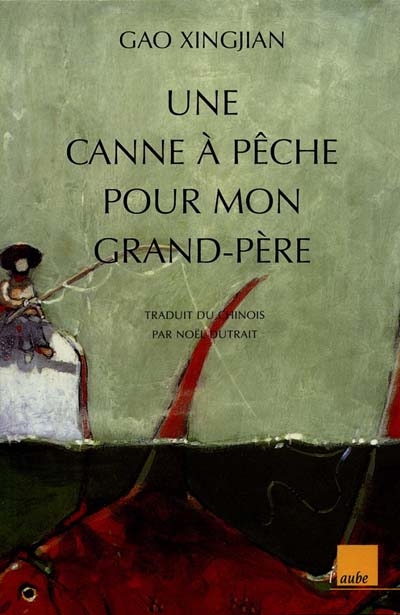 GAO XINGJIAN

UNE CANNE À PÊCHE POUR MON GRAND-PÈRE

TRADUIT DU CHINOIS PAR NOËL DUTRAIT

l'aube